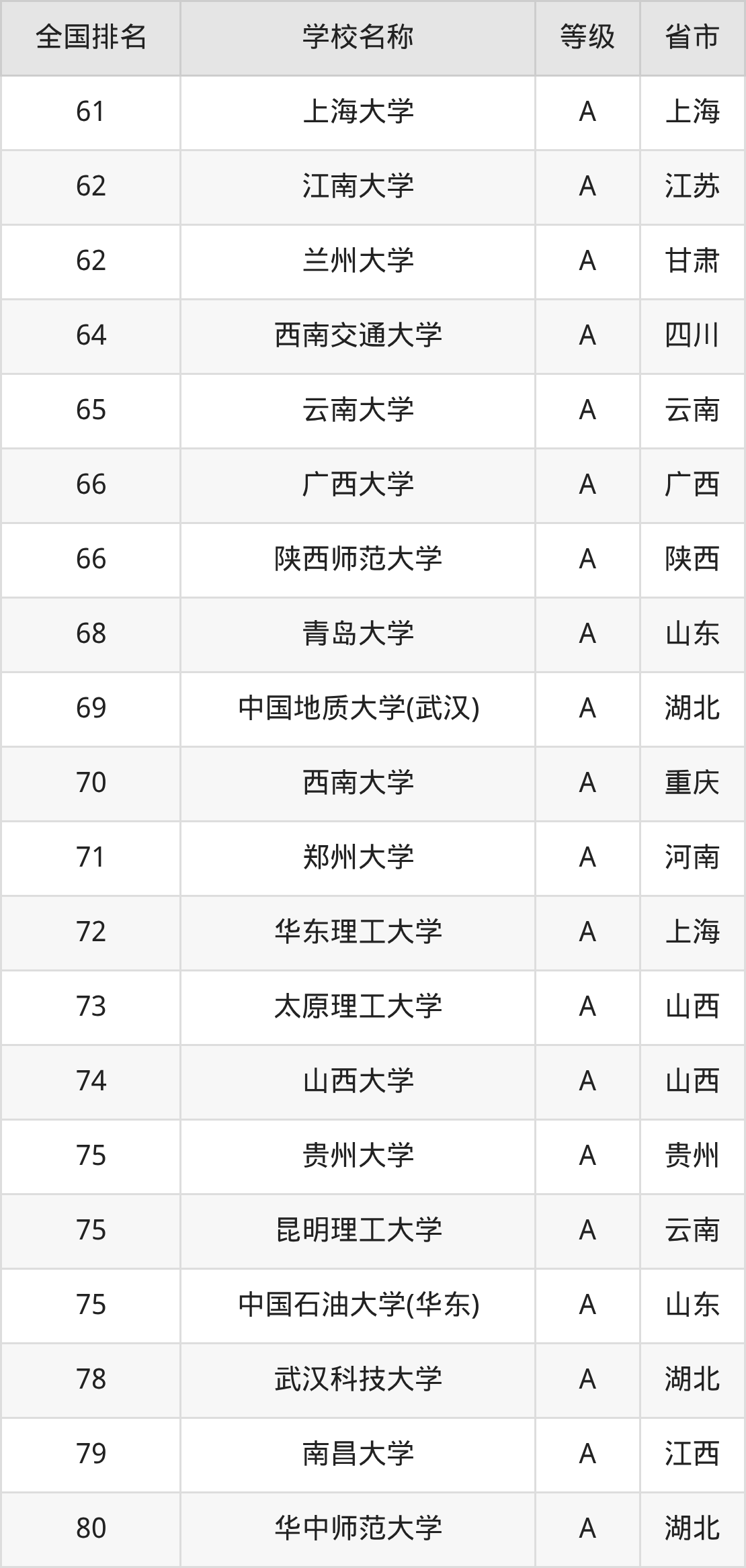 | 全国排名 | 学校名称 | 等级 | 省市 |
|---|---|---|---|
| 61 | 上海大学 | A | 上海 |
| 62 | 江南大学 | A | 江苏 |
| 62 | 兰州大学 | A | 甘肃 |
| 64 | 西南交通大学 | A | 四川 |
| 65 | 云南大学 | A | 云南 |
| 66 | 广西大学 | A | 广西 |
| 66 | 陕西师范大学 | A | 陕西 |
| 68 | 青岛大学 | A | 山东 |
| 69 | 中国地质大学(武汉) | A | 湖北 |
| 70 | 西南大学 | A | 重庆 |
| 71 | 郑州大学 | A | 河南 |
| 72 | 华东理工大学 | A | 上海 |
| 73 | 太原理工大学 | A | 山西 |
| 74 | 山西大学 | A | 山西 |
| 75 | 贵州大学 | A | 贵州 |
| 75 | 昆明理工大学 | A | 云南 |
| 75 | 中国石油大学(华东) | A | 山东 |
| 78 | 武汉科技大学 | A | 湖北 |
| 79 | 南昌大学 | A | 江西 |
| 80 | 华中师范大学 | A | 湖北 |